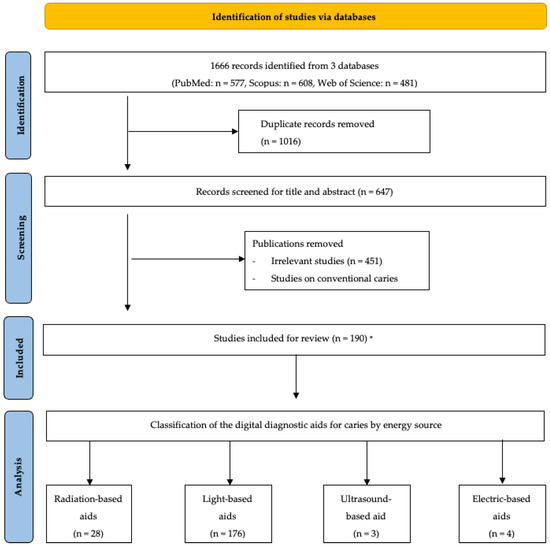 Identification of studies via databases

Identification

1666 records identified from 3 databases
(PubMed: n = 577, Scopus: n = 608, Web of Science: n = 481)

Duplicate records removed
(n = 1016)

Screening

Records screened for title and abstract (n = 647)

Publications removed
- Irrelevant studies (n = 451)
- Studies on conventional caries

Included

Studies included for review (n = 190) *

Analysis

Classification of the digital diagnostic aids for caries by energy source

Radiation-based aids
(n = 28)

Light-based aids
(n = 176)

Ultrasound-based aid
(n = 3)

Electric-based aids
(n = 4)